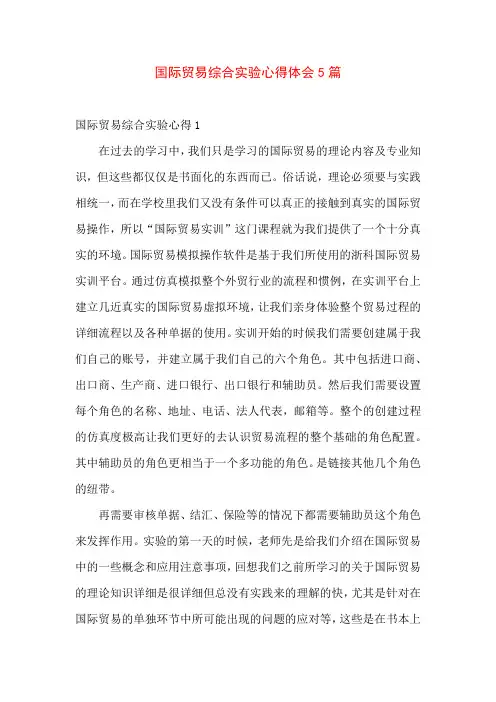 国际贸易综合实验心得体会5篇

国际贸易综合实验心得1

在过去的学习中，我们只是学习的国际贸易的理论内容及专业知识，但这些都仅仅是书面化的东西而已。俗话说，理论必须要与实践相统一，而在学校里我们又没有条件可以真正的接触到真实的国际贸易操作，所以“国际贸易实训”这门课程就为我们提供了一个十分真实的环境。国际贸易模拟操作软件是基于我们所使用的浙科国际贸易实训平台。通过仿真模拟整个外贸行业的流程和惯例，在实训平台上建立几近真实的国际贸易虚拟环境，让我们亲身体验整个贸易过程的详细流程以及各种单据的使用。实训开始的时候我们需要创建属于我们自己的账号，并建立属于我们自己的六个角色。其中包括进口商、出口商、生产商、进口银行、出口银行和辅助员。然后我们需要设置每个角色的名称、地址、电话、法人代表，邮箱等。整个的创建过程的仿真度极高让我们更好的去认识贸易流程的整个基础的角色配置。其中辅助员的角色更相当于一个多功能的角色。是链接其他几个角色的纽带。

再需要审核单据、结汇、保险等的情况下都需要辅助员这个角色来发挥作用。实验的第一天的时候，老师先是给我们介绍在国际贸易中的一些概念和应用注意事项，回想我们之前所学习的关于国际贸易的理论知识详细是很详细但总没有实践来的理解的快，尤其是针对在国际贸易的单独环节中所可能出现的问题的应对等，这些是在书本上